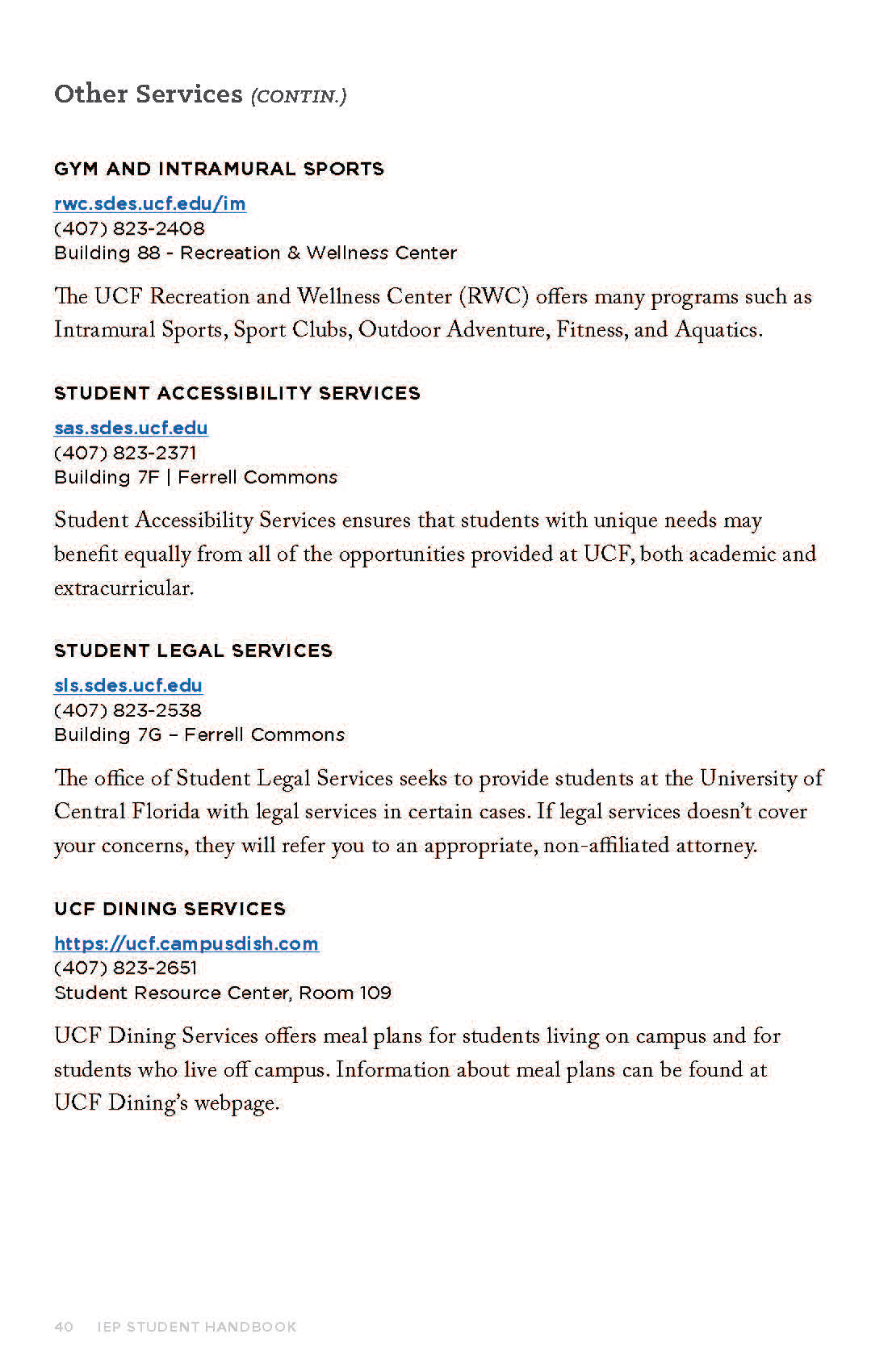 Other Services (CONTIN.)

GYM AND INTRAMURAL SPORTS

rwc.sdes.ucf.edu/im
(407) 823-2408
Building 88 - Recreation & Wellness Center

The UCF Recreation and Wellness Center (RWC) offers many programs such as Intramural Sports, Sport Clubs, Outdoor Adventure, Fitness, and Aquatics.

STUDENT ACCESSIBILITY SERVICES

sas.sdes.ucf.edu
(407) 823-2371
Building 7F | Ferrell Commons

Student Accessibility Services ensures that students with unique needs may benefit equally from all of the opportunities provided at UCF, both academic and extracurricular.

STUDENT LEGAL SERVICES

sls.sdes.ucf.edu
(407) 823-2538
Building 7G – Ferrell Commons

The office of Student Legal Services seeks to provide students at the University of Central Florida with legal services in certain cases. If legal services doesn't cover your concerns, they will refer you to an appropriate, non-affiliated attorney.

UCF DINING SERVICES

https://ucf.campusdish.com
(407) 823-2651
Student Resource Center, Room 109

UCF Dining Services offers meal plans for students living on campus and for students who live off campus. Information about meal plans can be found at UCF Dining's webpage.

40 IEP STUDENT HANDBOOK